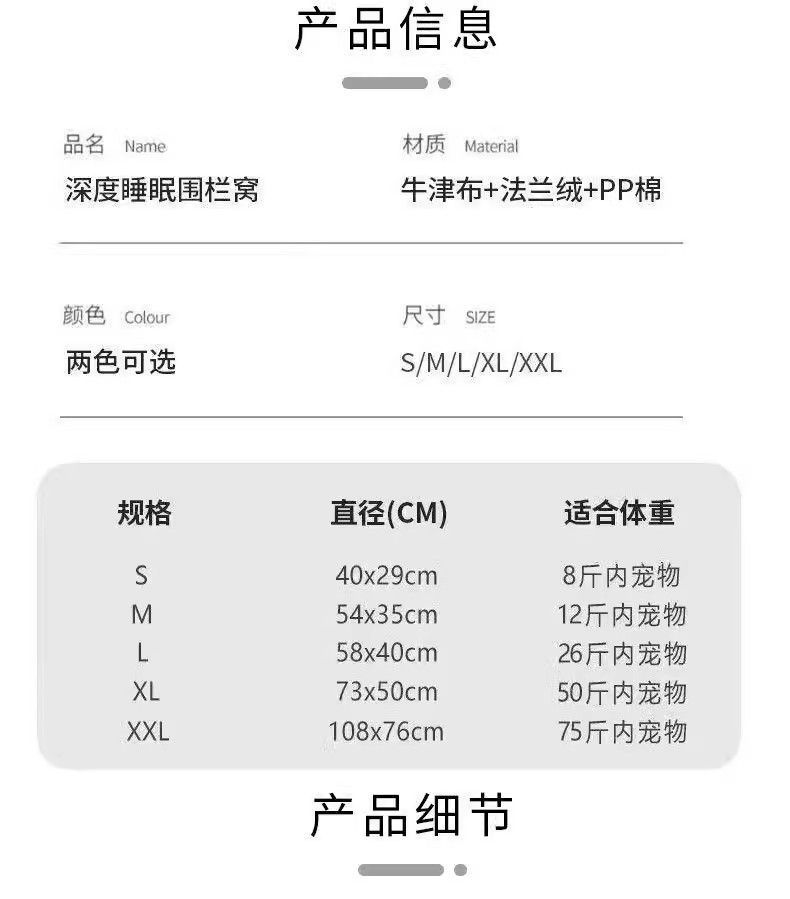 产品信息

品名 Name
深度睡眠围栏窝

材质 Material
牛津布+法兰绒+PP棉

颜色 Colour
两色可选

尺寸 SIZE
S/M/L/XL/XXL

| 规格 | 直径(CM) | 适合体重 |
|---|---|---|
| S | 40x29cm | 8斤内宠物 |
| M | 54x35cm | 12斤内宠物 |
| L | 58x40cm | 26斤内宠物 |
| XL | 73x50cm | 50斤内宠物 |
| XXL | 108x76cm | 75斤内宠物 |

产品细节